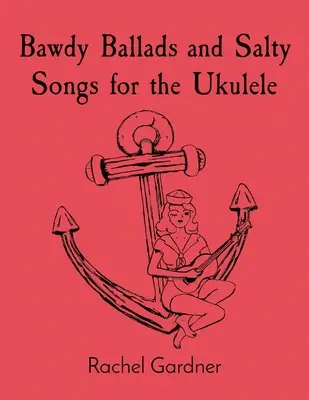 Bawdy Ballads and Salty Songs for the Ukulele

Rachel Gardner